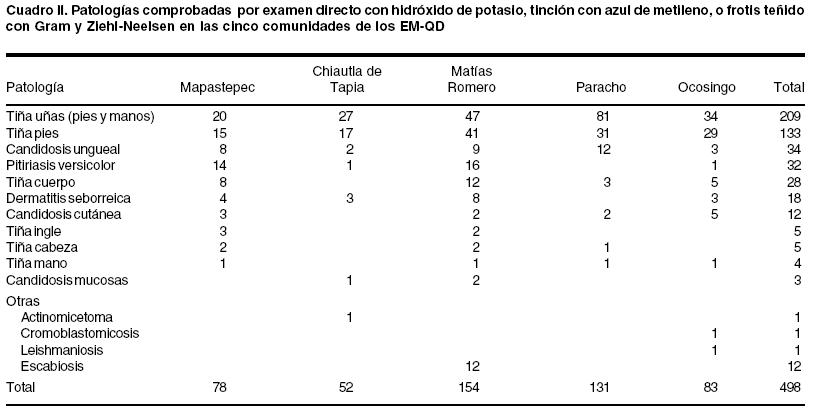 Cuadro II. Patologías comprobadas por examen directo con hidróxido de potasio, tinción con azul de metileno, o frotis teñido con Gram y Ziehl-Neelsen en las cinco comunidades de los EM-QD

| Patología | Mapastepec | Chiautla de Tapia | Matías Romero | Paracho | Ocosingo | Total |
|---|---|---|---|---|---|---|
| Tiña uñas (pies y manos) | 20 | 27 | 47 | 81 | 34 | 209 |
| Tiña pies | 15 | 17 | 41 | 31 | 29 | 133 |
| Candidosis ungueal | 8 | 2 | 9 | 12 | 3 | 34 |
| Pitiriasis versicolor | 14 | 1 | 16 | | 1 | 32 |
| Tiña cuerpo | 8 | | 12 | 3 | 5 | 28 |
| Dermatitis seborreica | 4 | 3 | 8 | | 3 | 18 |
| Candidosis cutánea | 3 | | 2 | 2 | 5 | 12 |
| Tiña ingle | 3 | | 2 | | | 5 |
| Tiña cabeza | 2 | | 2 | 1 | | 5 |
| Tiña mano | 1 | | 1 | 1 | 1 | 4 |
| Candidosis mucosas | | 1 | 2 | | | 3 |
| Otras | | | | | | |
| Actinomicetoma | | 1 | | | | 1 |
| Cromoblastomicosis | | | | | 1 | 1 |
| Leishmaniosis | | | | | 1 | 1 |
| Escabiosis | | | 12 | | | 12 |
| Total | 78 | 52 | 154 | 131 | 83 | 498 |